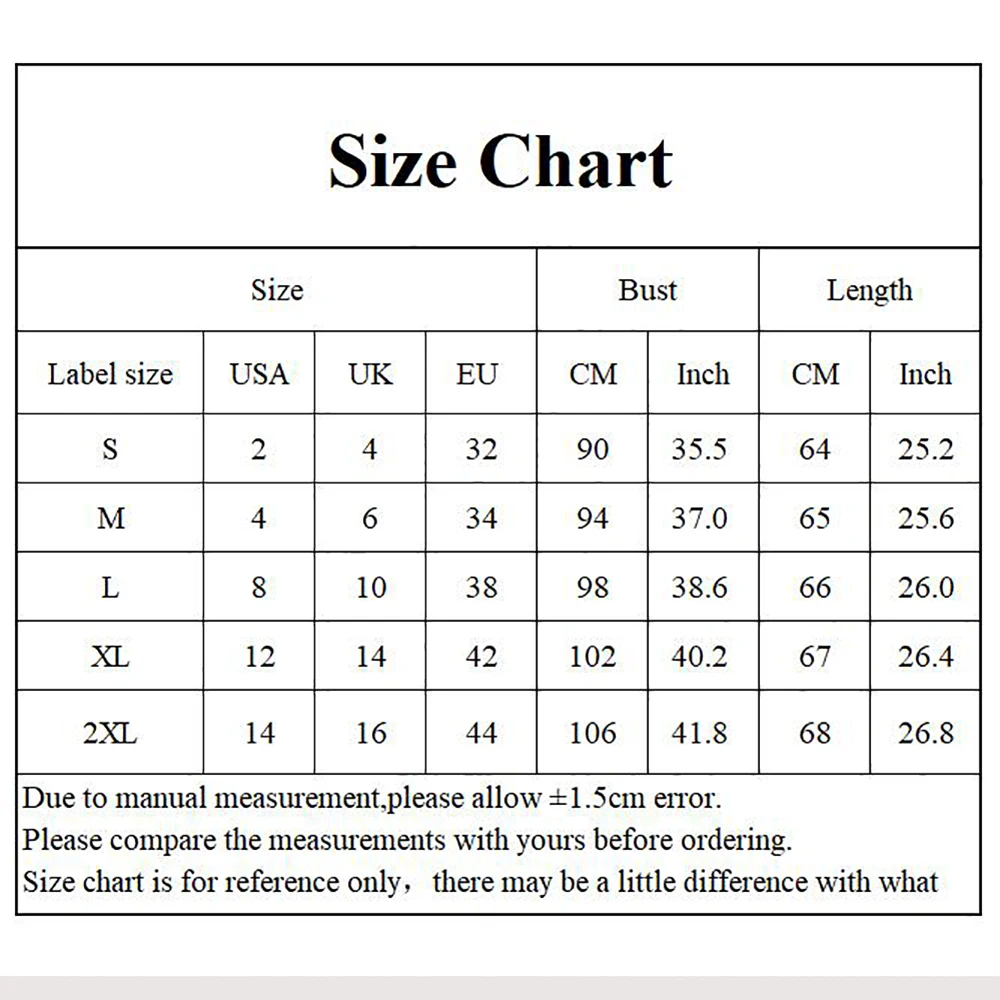 Size Chart

| Size | | | | Bust | | Length | |
|---|---|---|---|---|---|---|---|
| Label size | USA | UK | EU | CM | Inch | CM | Inch |
| S | 2 | 4 | 32 | 90 | 35.5 | 64 | 25.2 |
| M | 4 | 6 | 34 | 94 | 37.0 | 65 | 25.6 |
| L | 8 | 10 | 38 | 98 | 38.6 | 66 | 26.0 |
| XL | 12 | 14 | 42 | 102 | 40.2 | 67 | 26.4 |
| 2XL | 14 | 16 | 44 | 106 | 41.8 | 68 | 26.8 |

Due to manual measurement,please allow ±1.5cm error.
Please compare the measurements with yours before ordering.
Size chart is for reference only， there may be a little difference with what